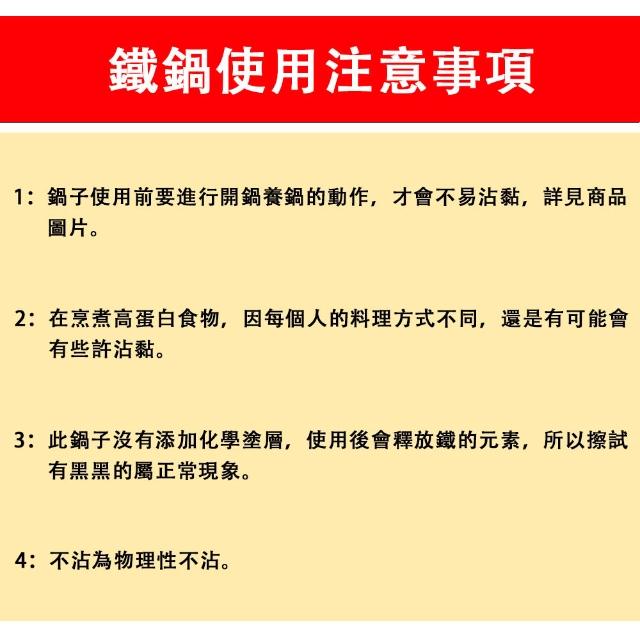 鐵鍋使用注意事項

1：鍋子使用前要進行開鍋養鍋的動作，才會不易沾黏，詳見商品圖片。

2：在烹煮高蛋白食物，因每個人的料理方式不同，還是有可能會有些許沾黏。

3：此鍋子沒有添加化學塗層，使用後會釋放鐵的元素，所以擦試有黑黑的屬正常現象。

4：不沾為物理性不沾。